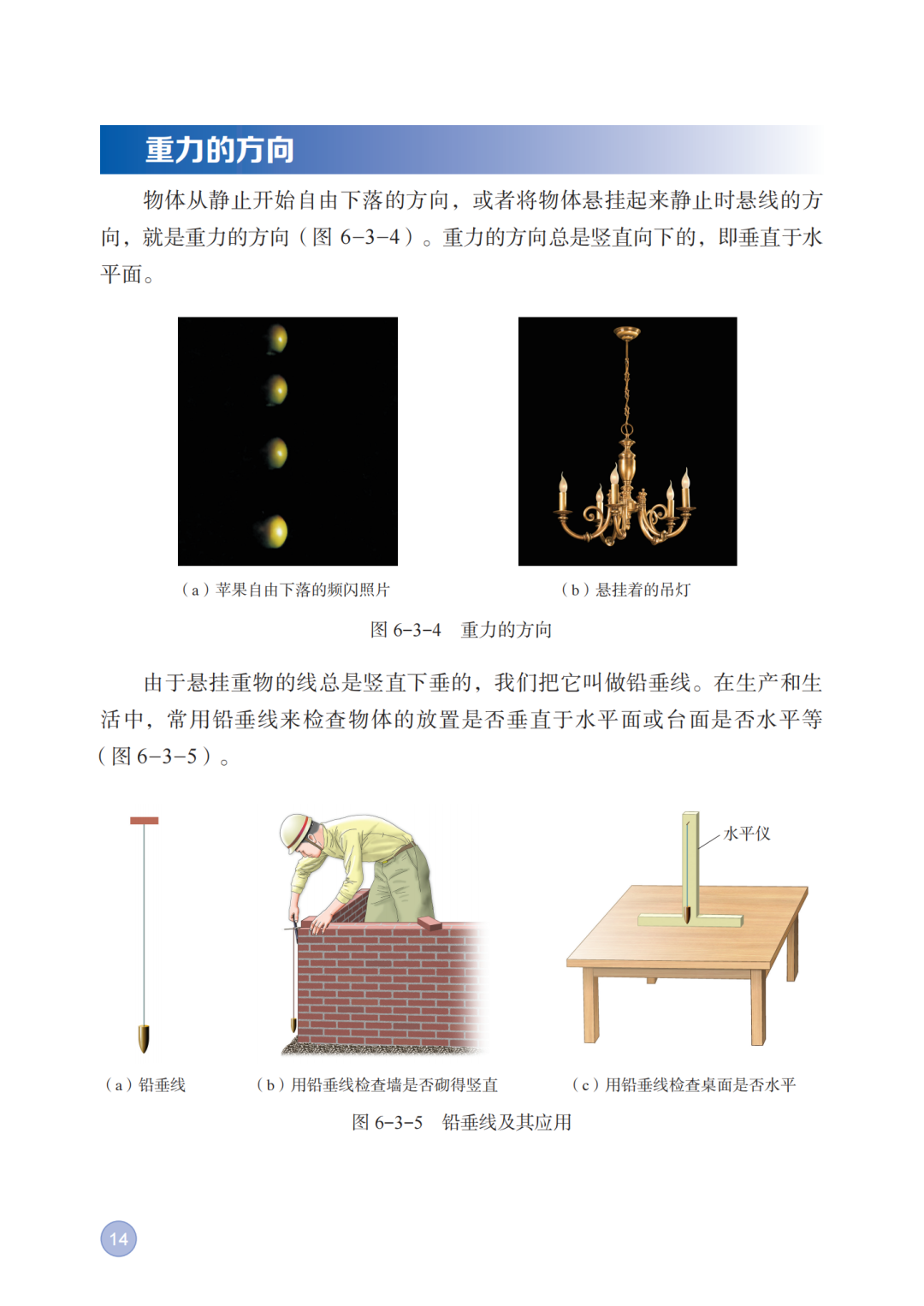 重力的方向

物体从静止开始自由下落的方向，或者将物体悬挂起来静止时悬线的方向，就是重力的方向（图6-3-4）。重力的方向总是竖直向下的，即垂直于水平面。

（a）苹果自由下落的频闪照片

（b）悬挂着的吊灯

图6-3-4 重力的方向

由于悬挂重物的线总是竖直下垂的，我们把它叫做铅垂线。在生产和生活中，常用铅垂线来检查物体的放置是否垂直于水平面或台面是否水平等（图6-3-5）。

水平仪

（a）铅垂线

（b）用铅垂线检查墙是否砌得竖直

（c）用铅垂线检查桌面是否水平

图6-3-5 铅垂线及其应用

14